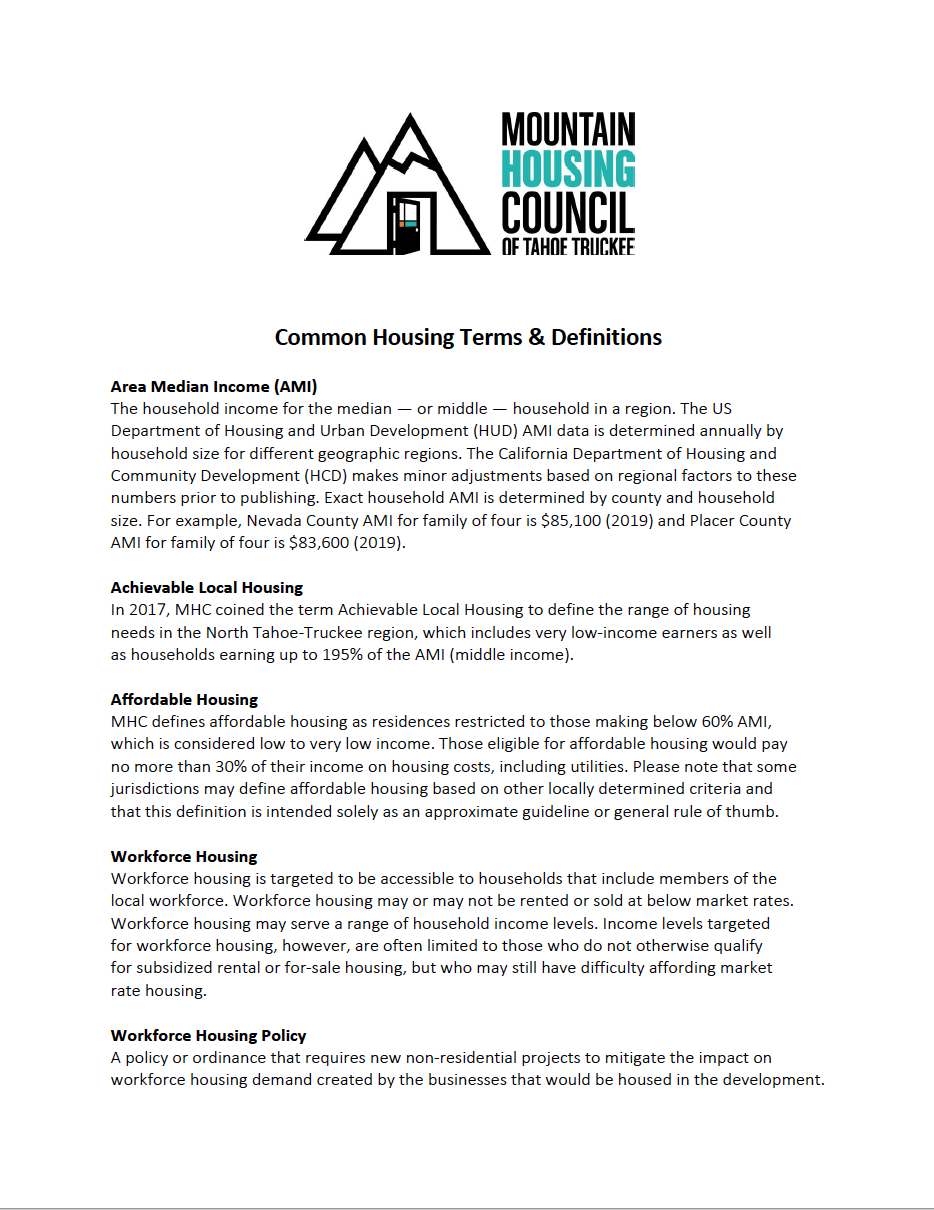 MOUNTAIN
HOUSING
COUNCIL
OF TAHOE TRUCKEE

Common Housing Terms & Definitions

Area Median Income (AMI)
The household income for the median — or middle — household in a region. The US Department of Housing and Urban Development (HUD) AMI data is determined annually by household size for different geographic regions. The California Department of Housing and Community Development (HCD) makes minor adjustments based on regional factors to these numbers prior to publishing. Exact household AMI is determined by county and household size. For example, Nevada County AMI for family of four is \$85,100 (2019) and Placer County AMI for family of four is \$83,600 (2019).

Achievable Local Housing
In 2017, MHC coined the term Achievable Local Housing to define the range of housing needs in the North Tahoe-Truckee region, which includes very low-income earners as well as households earning up to 195% of the AMI (middle income).

Affordable Housing
MHC defines affordable housing as residences restricted to those making below 60% AMI, which is considered low to very low income. Those eligible for affordable housing would pay no more than 30% of their income on housing costs, including utilities. Please note that some jurisdictions may define affordable housing based on other locally determined criteria and that this definition is intended solely as an approximate guideline or general rule of thumb.

Workforce Housing
Workforce housing is targeted to be accessible to households that include members of the local workforce. Workforce housing may or may not be rented or sold at below market rates. Workforce housing may serve a range of household income levels. Income levels targeted for workforce housing, however, are often limited to those who do not otherwise qualify for subsidized rental or for-sale housing, but who may still have difficulty affording market rate housing.

Workforce Housing Policy
A policy or ordinance that requires new non-residential projects to mitigate the impact on workforce housing demand created by the businesses that would be housed in the development.